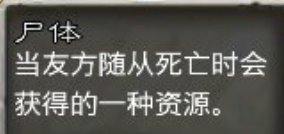 尸体
当友方随从死亡时会获得的一种资源。